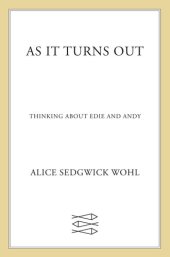 AS IT TURNS OUT

THINKING ABOUT EDIE AND ANDY

ALICE SEDGWICK WOHL